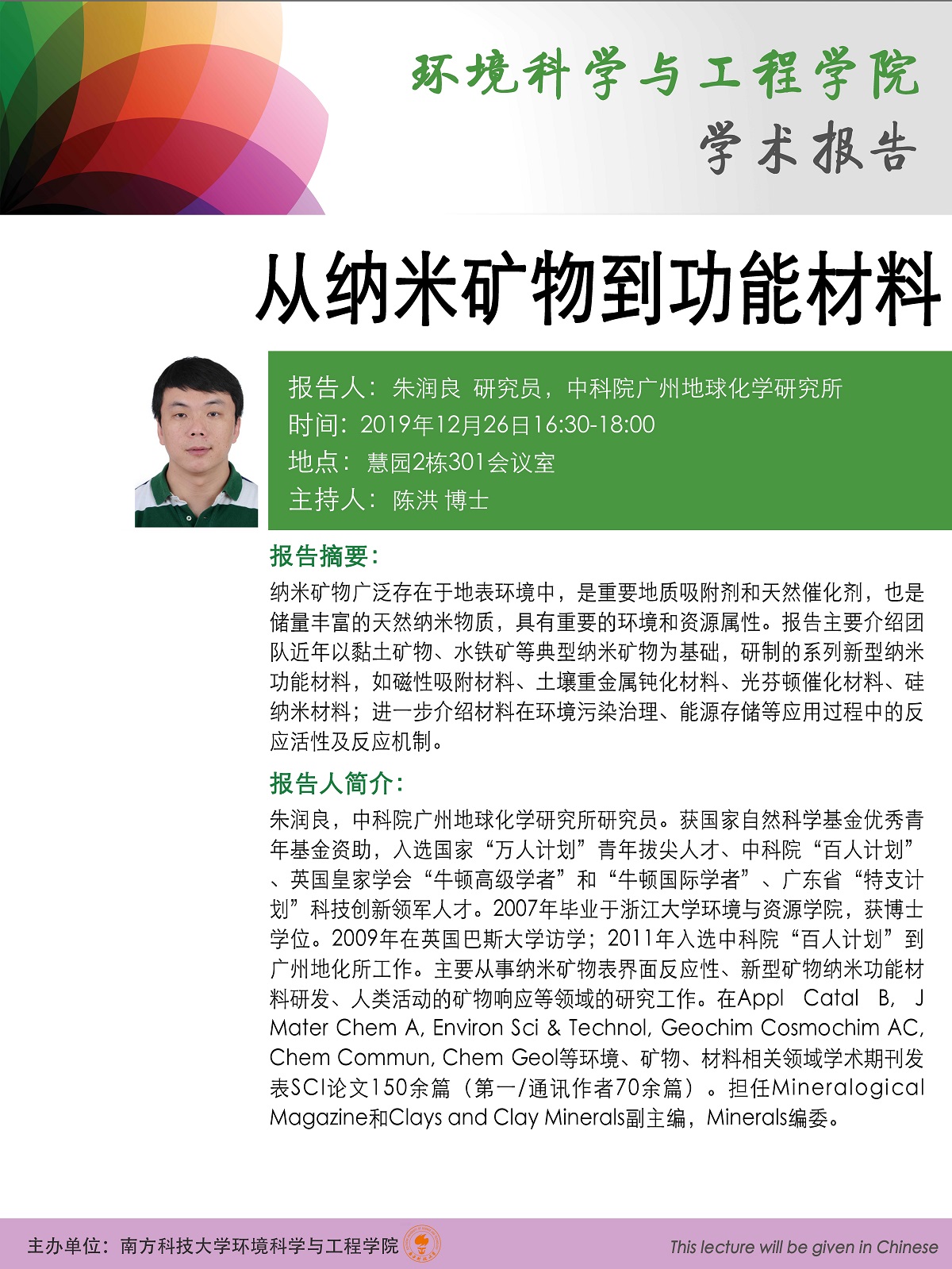 环境科学与工程学院
学术报告

从纳米矿物到功能材料

报告人：朱润良 研究员，中科院广州地球化学研究所
时间：2019年12月26日16:30-18:00
地点：慧园2栋301会议室
主持人：陈洪 博士

报告摘要：
纳米矿物广泛存在于地表环境中，是重要地质吸附剂和天然催化剂，也是储量丰富的天然纳米物质，具有重要的环境和资源属性。报告主要介绍团队近年以黏土矿物、水铁矿等典型纳米矿物为基础，研制的系列新型纳米功能材料，如磁性吸附材料、土壤重金属钝化材料、光芬顿催化材料、硅纳米材料；进一步介绍材料在环境污染治理、能源存储等应用过程中的反应活性及反应机制。

报告人简介：
朱润良，中科院广州地球化学研究所研究员。获国家自然科学基金优秀青年基金资助，入选国家“万人计划”青年拔尖人才、中科院“百人计划”、英国皇家学会“牛顿高级学者”和“牛顿国际学者”、广东省“特支计划”科技创新领军人才。2007年毕业于浙江大学环境与资源学院，获博士学位。2009年在英国巴斯大学访学；2011年入选中科院“百人计划”到广州地化所工作。主要从事纳米矿物表界面反应性、新型矿物纳米功能材料研发、人类活动的矿物响应等领域的研究工作。在Appl Catal B, J Mater Chem A, Environ Sci & Technol, Geochim Cosmochim AC, Chem Commun, Chem Geol等环境、矿物、材料相关领域学术期刊发表SCI论文150余篇（第一/通讯作者70余篇）。担任Mineralogical Magazine和Clays and Clay Minerals副主编，Minerals编委。

主办单位：南方科技大学环境科学与工程学院
This lecture will be given in Chinese